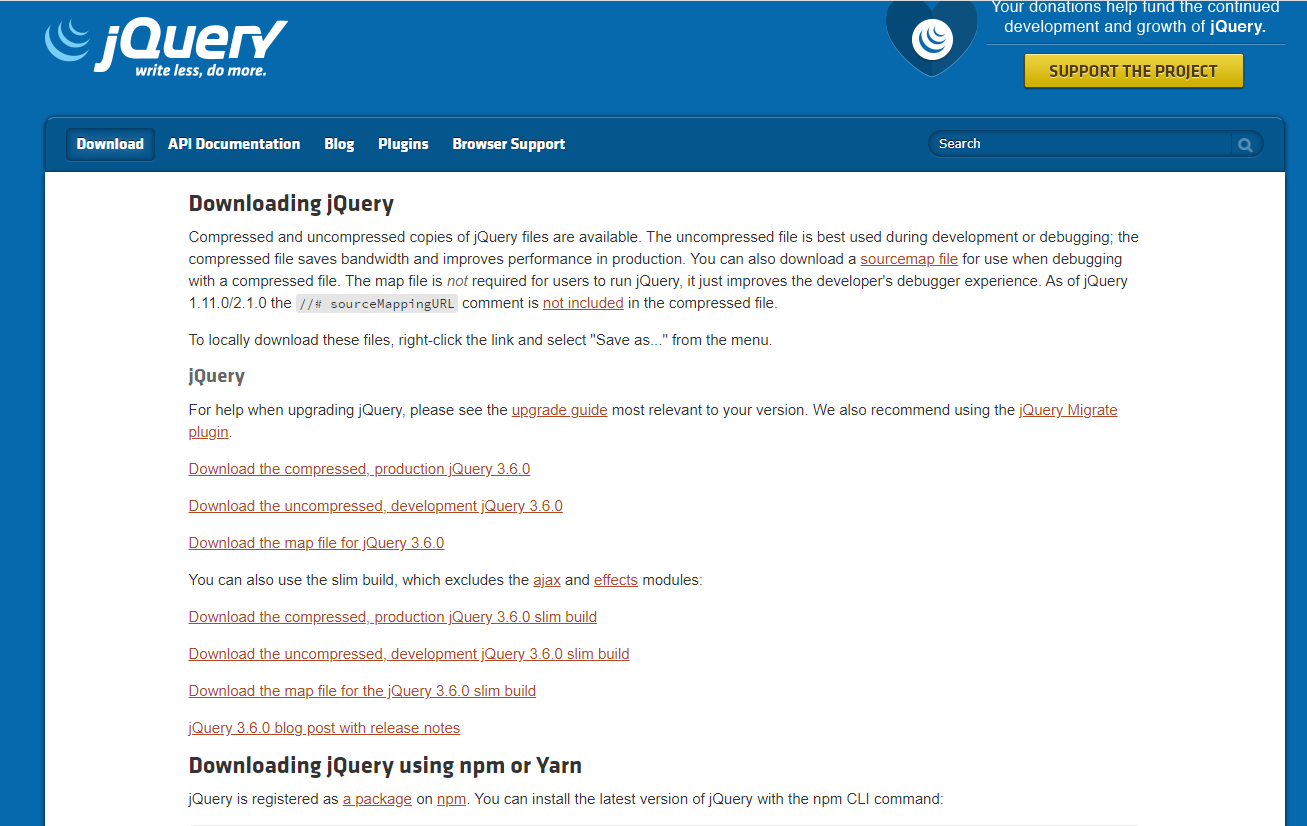 jQuery
write less, do more.

Your donations help fund the continued development and growth of jQuery.

SUPPORT THE PROJECT

Download API Documentation Blog Plugins Browser Support

Search

Downloading jQuery

Compressed and uncompressed copies of jQuery files are available. The uncompressed file is best used during development or debugging; the compressed file saves bandwidth and improves performance in production. You can also download a sourcemap file for use when debugging with a compressed file. The map file is not required for users to run jQuery, it just improves the developer's debugger experience. As of jQuery 1.11.0/2.1.0 the //# sourceMappingURL comment is not included in the compressed file.

To locally download these files, right-click the link and select "Save as..." from the menu.

jQuery

For help when upgrading jQuery, please see the upgrade guide most relevant to your version. We also recommend using the jQuery Migrate plugin.

Download the compressed, production jQuery 3.6.0

Download the uncompressed, development jQuery 3.6.0

Download the map file for jQuery 3.6.0

You can also use the slim build, which excludes the ajax and effects modules:

Download the compressed, production jQuery 3.6.0 slim build

Download the uncompressed, development jQuery 3.6.0 slim build

Download the map file for the jQuery 3.6.0 slim build

jQuery 3.6.0 blog post with release notes

Downloading jQuery using npm or Yarn

jQuery is registered as a package on npm. You can install the latest version of jQuery with the npm CLI command: